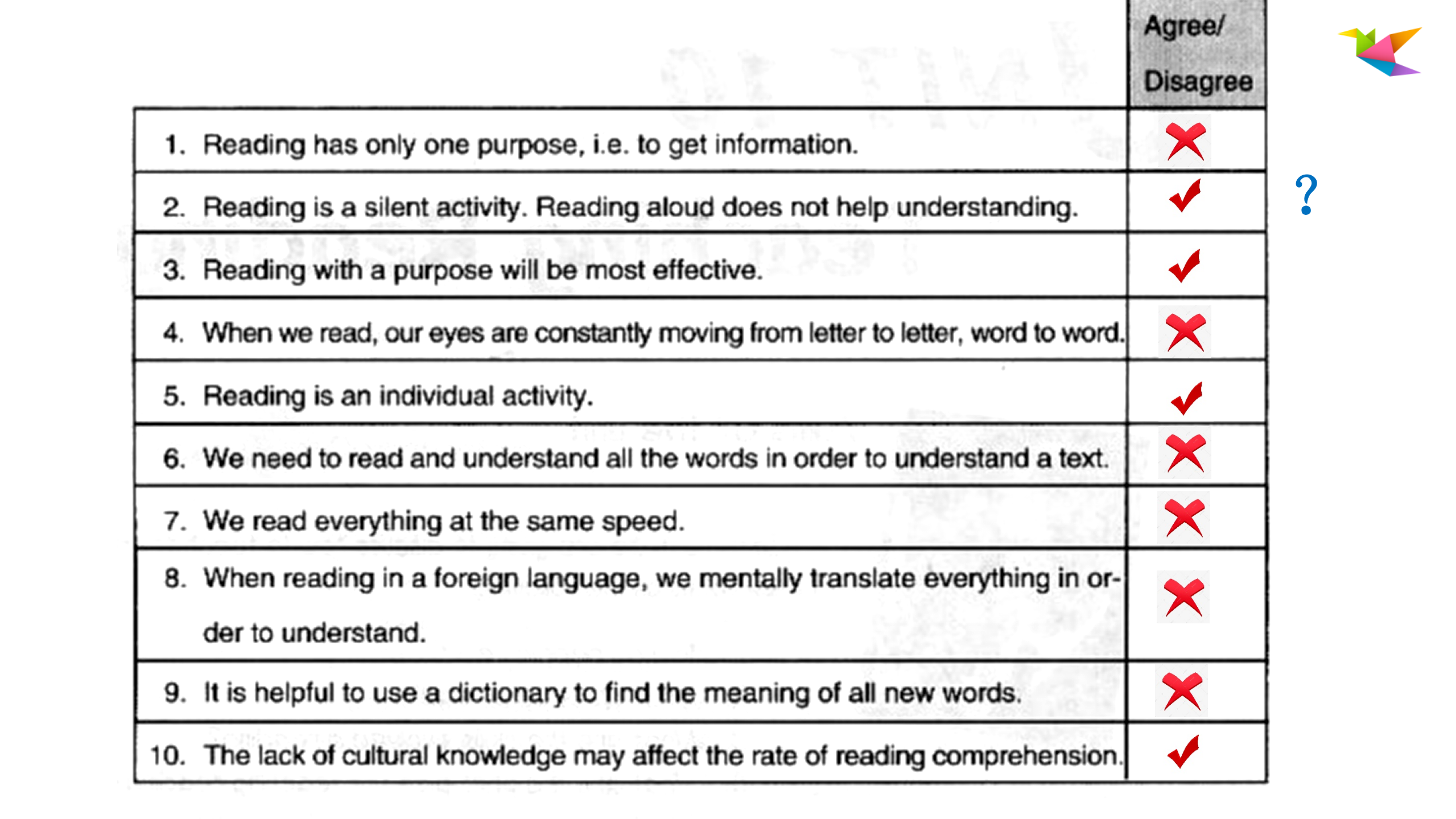 |  | Agree/ Disagree |
|---|---|
| 1. Reading has only one purpose, i.e. to get information. | ✗ |
| 2. Reading is a silent activity. Reading aloud does not help understanding. | ✓ |
| 3. Reading with a purpose will be most effective. | ✓ |
| 4. When we read, our eyes are constantly moving from letter to letter, word to word. | ✗ |
| 5. Reading is an individual activity. | ✓ |
| 6. We need to read and understand all the words in order to understand a text. | ✗ |
| 7. We read everything at the same speed. | ✗ |
| 8. When reading in a foreign language, we mentally translate everything in order to understand. | ✗ |
| 9. It is helpful to use a dictionary to find the meaning of all new words. | ✗ |
| 10. The lack of cultural knowledge may affect the rate of reading comprehension. | ✓ |

?